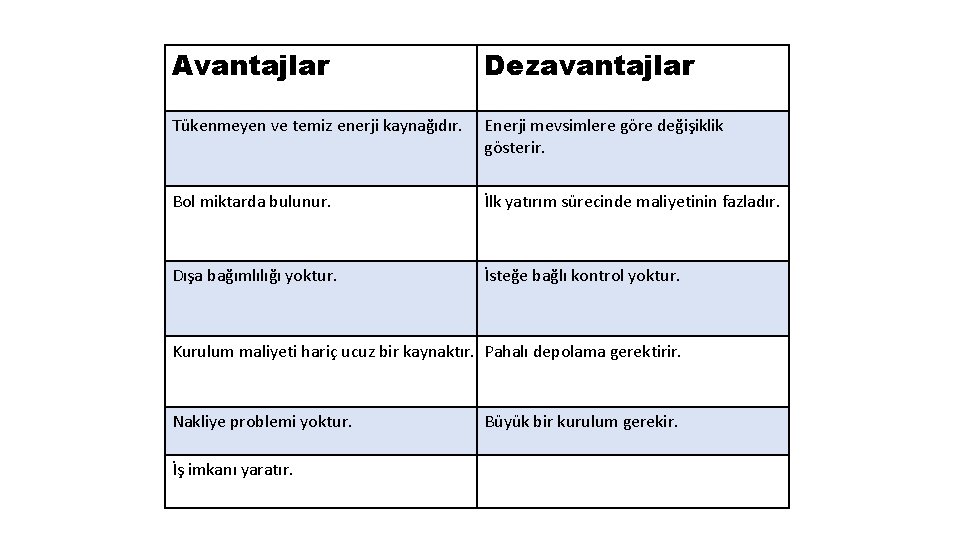 | Avantajlar | Dezavantajlar |
|---|---|
| Tükenmeyen ve temiz enerji kaynağıdır. | Enerji mevsimlere göre değişiklik gösterir. |
| Bol miktarda bulunur. | İlk yatırım sürecinde maliyetinin fazladır. |
| Dışa bağımlılığı yoktur. | İsteğe bağlı kontrol yoktur. |
| Kurulum maliyeti hariç ucuz bir kaynaktır. | Pahalı depolama gerektirir. |
| Nakliye problemi yoktur. | Büyük bir kurulum gerekir. |
| İş imkanı yaratır. | |